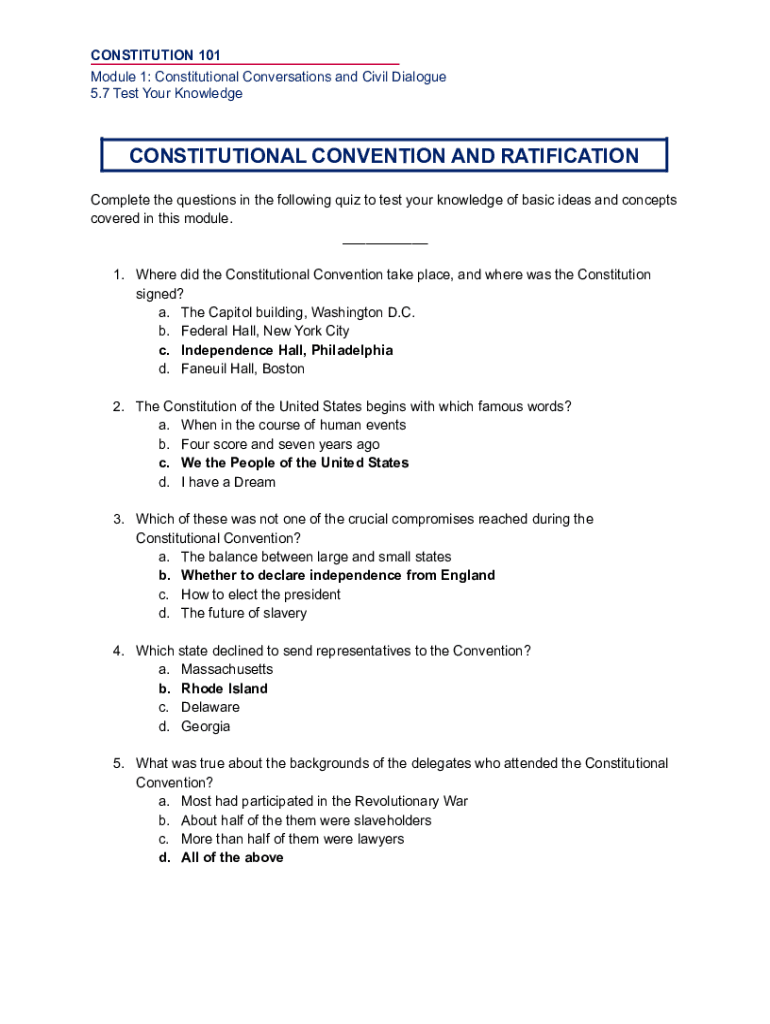 CONSTITUTION 101
Module 1: Constitutional Conversations and Civil Dialogue
5.7 Test Your Knowledge

CONSTITUTIONAL CONVENTION AND RATIFICATION

Complete the questions in the following quiz to test your knowledge of basic ideas and concepts covered in this module.

___________

1. Where did the Constitutional Convention take place, and where was the Constitution signed?
a. The Capitol building, Washington D.C.
b. Federal Hall, New York City
c. Independence Hall, Philadelphia
d. Faneuil Hall, Boston

2. The Constitution of the United States begins with which famous words?
a. When in the course of human events
b. Four score and seven years ago
c. We the People of the United States
d. I have a Dream

3. Which of these was not one of the crucial compromises reached during the Constitutional Convention?
a. The balance between large and small states
b. Whether to declare independence from England
c. How to elect the president
d. The future of slavery

4. Which state declined to send representatives to the Convention?
a. Massachusetts
b. Rhode Island
c. Delaware
d. Georgia

5. What was true about the backgrounds of the delegates who attended the Constitutional Convention?
a. Most had participated in the Revolutionary War
b. About half of the them were slaveholders
c. More than half of them were lawyers
d. All of the above